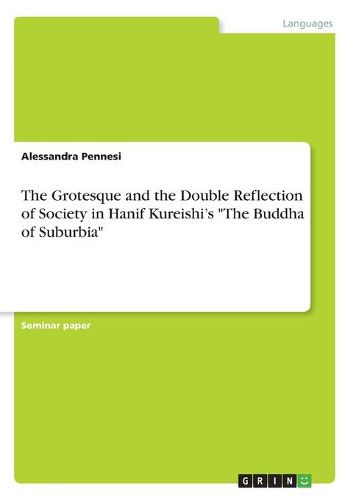 Languages

Alessandra Pennesi

The Grotesque and the Double Reflection of Society in Hanif Kureishi's "The Buddha of Suburbia"

Seminar paper

GRIN